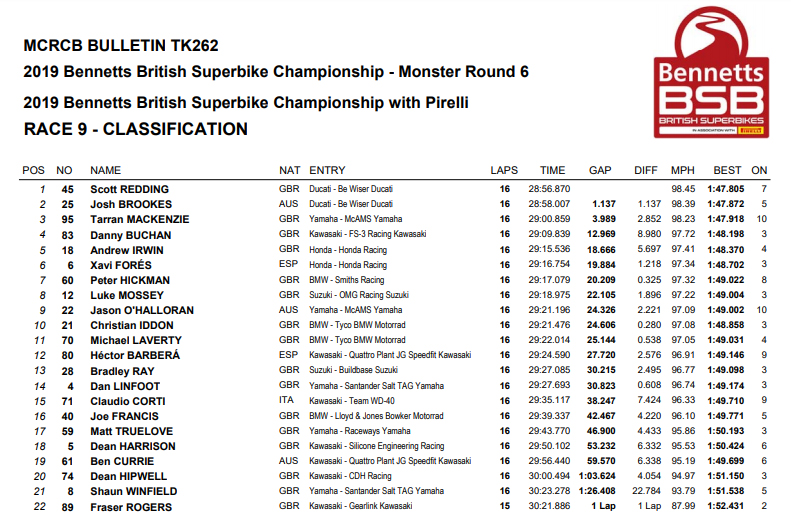 MCRCB BULLETIN TK262
2019 Bennetts British Superbike Championship - Monster Round 6
2019 Bennetts British Superbike Championship with Pirelli
RACE 9 - CLASSIFICATION

Bennetts BSB BRITISH SUPERBIKES IN ASSOCIATION WITH PIRELLI

| POS | NO | NAME | NAT | ENTRY | LAPS | TIME | GAP | DIFF | MPH | BEST | ON |
|---|---|---|---|---|---|---|---|---|---|---|---|
| 1 | 45 | Scott REDDING | GBR | Ducati - Be Wiser Ducati | 16 | 28:56.870 | | | 98.45 | 1:47.805 | 7 |
| 2 | 25 | Josh BROOKES | AUS | Ducati - Be Wiser Ducati | 16 | 28:58.007 | 1.137 | 1.137 | 98.39 | 1:47.872 | 5 |
| 3 | 95 | Tarran MACKENZIE | GBR | Yamaha - McAMS Yamaha | 16 | 29:00.859 | 3.989 | 2.852 | 98.23 | 1:47.918 | 10 |
| 4 | 83 | Danny BUCHAN | GBR | Kawasaki - FS-3 Racing Kawasaki | 16 | 29:09.839 | 12.969 | 8.980 | 97.72 | 1:48.198 | 3 |
| 5 | 18 | Andrew IRWIN | GBR | Honda - Honda Racing | 16 | 29:15.536 | 18.666 | 5.697 | 97.41 | 1:48.370 | 4 |
| 6 | 6 | Xavi FORÉS | ESP | Honda - Honda Racing | 16 | 29:16.754 | 19.884 | 1.218 | 97.34 | 1:48.702 | 3 |
| 7 | 60 | Peter HICKMAN | GBR | BMW - Smiths Racing | 16 | 29:17.079 | 20.209 | 0.325 | 97.32 | 1:49.022 | 8 |
| 8 | 12 | Luke MOSSEY | GBR | Suzuki - OMG Racing Suzuki | 16 | 29:18.975 | 22.105 | 1.896 | 97.22 | 1:49.004 | 3 |
| 9 | 22 | Jason O'HALLORAN | AUS | Yamaha - McAMS Yamaha | 16 | 29:21.196 | 24.326 | 2.221 | 97.09 | 1:49.002 | 10 |
| 10 | 21 | Christian IDDON | GBR | BMW - Tyco BMW Motorrad | 16 | 29:21.476 | 24.606 | 0.280 | 97.08 | 1:48.858 | 3 |
| 11 | 70 | Michael LAVERTY | GBR | BMW - Tyco BMW Motorrad | 16 | 29:22.014 | 25.144 | 0.538 | 97.05 | 1:49.031 | 4 |
| 12 | 80 | Héctor BARBERÁ | ESP | Kawasaki - Quattro Plant JG Speedfit Kawasaki | 16 | 29:24.590 | 27.720 | 2.576 | 96.91 | 1:49.146 | 9 |
| 13 | 28 | Bradley RAY | GBR | Suzuki - Buildbase Suzuki | 16 | 29:27.085 | 30.215 | 2.495 | 96.77 | 1:49.098 | 3 |
| 14 | 4 | Dan LINFOOT | GBR | Yamaha - Santander Salt TAG Yamaha | 16 | 29:27.693 | 30.823 | 0.608 | 96.74 | 1:49.174 | 3 |
| 15 | 71 | Claudio CORTI | ITA | Kawasaki - Team WD-40 | 16 | 29:35.117 | 38.247 | 7.424 | 96.33 | 1:49.710 | 9 |
| 16 | 40 | Joe FRANCIS | GBR | BMW - Lloyd & Jones Bowker Motorrad | 16 | 29:39.337 | 42.467 | 4.220 | 96.10 | 1:49.771 | 5 |
| 17 | 59 | Matt TRUELOVE | GBR | Yamaha - Raceways Yamaha | 16 | 29:43.770 | 46.900 | 4.433 | 95.86 | 1:50.193 | 3 |
| 18 | 5 | Dean HARRISON | GBR | Kawasaki - Silicone Engineering Racing | 16 | 29:50.102 | 53.232 | 6.332 | 95.53 | 1:50.424 | 6 |
| 19 | 61 | Ben CURRIE | AUS | Kawasaki - Quattro Plant JG Speedfit Kawasaki | 16 | 29:56.440 | 59.570 | 6.338 | 95.19 | 1:49.699 | 6 |
| 20 | 74 | Dean HIPWELL | GBR | Kawasaki - CDH Racing | 16 | 30:00.494 | 1:03.624 | 4.054 | 94.97 | 1:51.150 | 3 |
| 21 | 8 | Shaun WINFIELD | GBR | Yamaha - Santander Salt TAG Yamaha | 16 | 30:23.278 | 1:26.408 | 22.784 | 93.79 | 1:51.538 | 5 |
| 22 | 89 | Fraser ROGERS | GBR | Kawasaki - Gearlink Kawasaki | 15 | 30:21.886 | 1 Lap | 1 Lap | 87.99 | 1:52.431 | 2 |